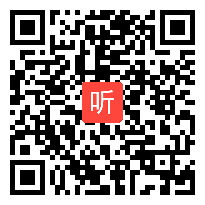 听